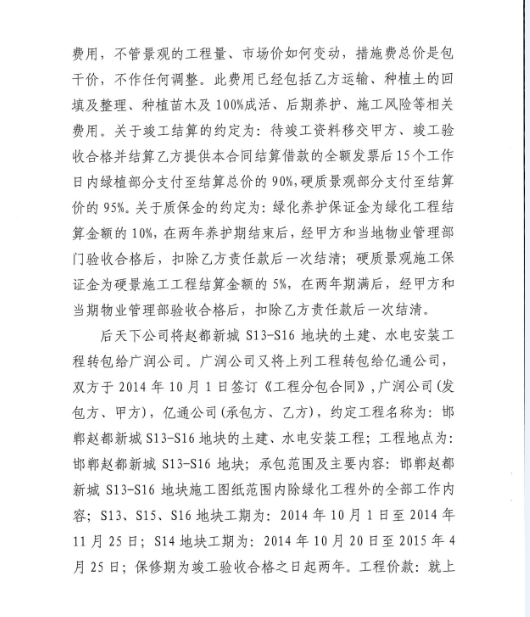 费用，不管景观的工程量、市场价如何变动，措施费总价是包干价，不作任何调整。此费用已经包括乙方运输、种植土的回填及整理、种植苗木及100%成活、后期养护、施工风险等相关费用。关于竣工结算的约定为：待竣工资料移交甲方、竣工验收合格并结算乙方提供本合同结算借款的全额发票后15个工作日内绿植部分支付至结算总价的90%，硬质景观部分支付至结算价的95%。关于质保金的约定为：绿化养护保证金为绿化工程结算金额的10%，在两年养护期结束后，经甲方和当地物业管理部门验收合格后，扣除乙方责任款后一次结清；硬质景观施工保证金为硬景施工工程结算金额的5%，在两年期满后，经甲方和当期物业管理部验收合格后，扣除乙方责任款后一次结清。

后天下公司将赵都新城S13-S16地块的土建、水电安装工程转包给广润公司。广润公司又将上列工程转包给亿通公司，双方于2014年10月1日签订《工程分包合同》，广润公司(发包方、甲方)，亿通公司(承包方、乙方)，约定工程名称为：邯郸赵都新城S13-S16地块的土建、水电安装工程；工程地点为：邯郸赵都新城S13-S16地块；承包范围及主要内容：邯郸赵都新城S13-S16地块施工图纸范围内除绿化工程外的全部工作内容；S13、S15、S16地块工期为：2014年10月1日至2014年11月25日；S14地块工期为：2014年10月20日至2015年4月25日；保修期为竣工验收合格之日起两年。工程价款：就上